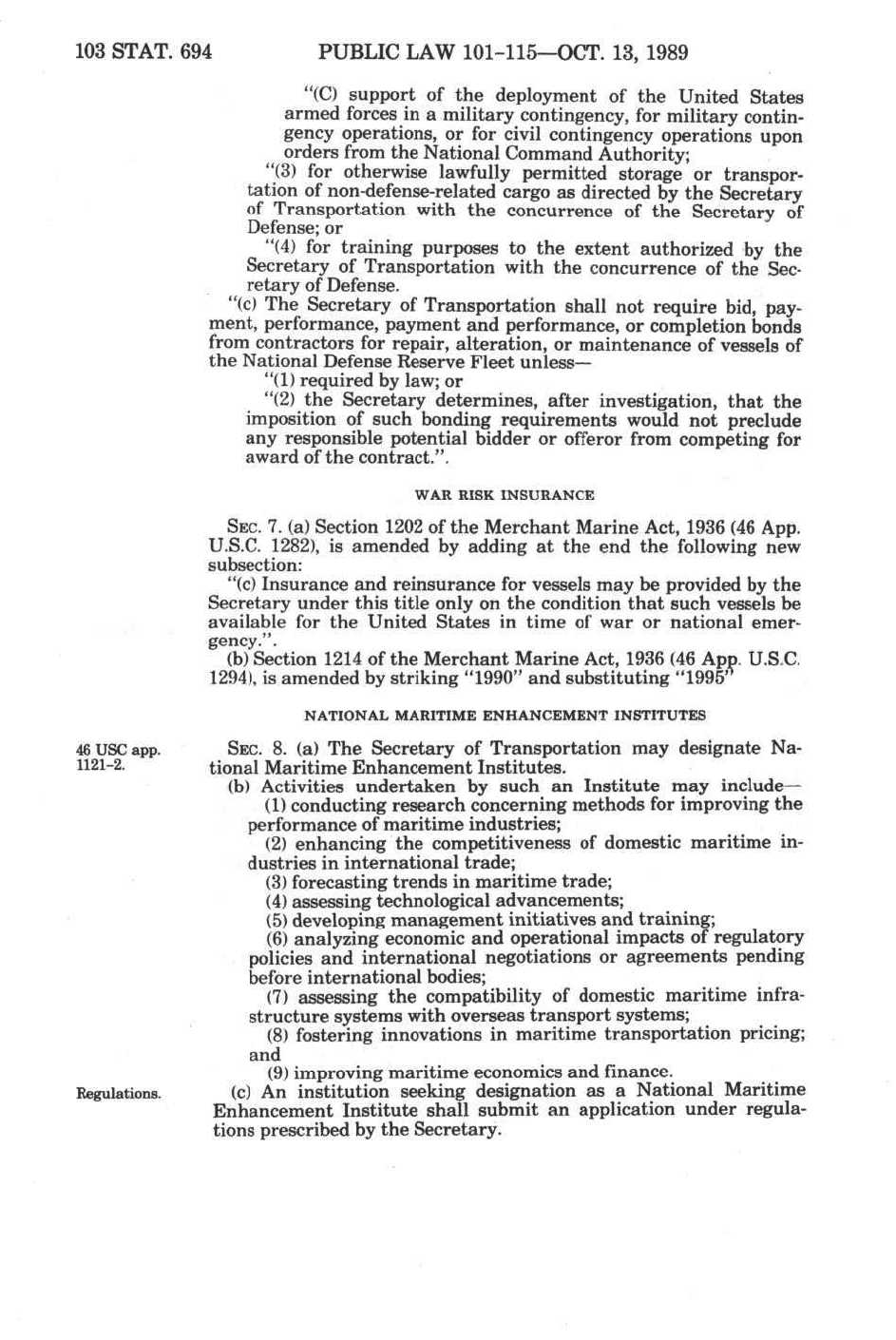 103 STAT. 694 PUBLIC LAW 101-115—OCT. 13, 1989

"(C) support of the deployment of the United States armed forces in a military contingency, for military contingency operations, or for civil contingency operations upon orders from the National Command Authority;

"(3) for otherwise lawfully permitted storage or transportation of non-defense-related cargo as directed by the Secretary of Transportation with the concurrence of the Secretary of Defense; or

"(4) for training purposes to the extent authorized by the Secretary of Transportation with the concurrence of the Secretary of Defense.

"(c) The Secretary of Transportation shall not require bid, payment, performance, payment and performance, or completion bonds from contractors for repair, alteration, or maintenance of vessels of the National Defense Reserve Fleet unless—

"(1) required by law; or

"(2) the Secretary determines, after investigation, that the imposition of such bonding requirements would not preclude any responsible potential bidder or offeror from competing for award of the contract.".

WAR RISK INSURANCE

SEC. 7. (a) Section 1202 of the Merchant Marine Act, 1936 (46 App. U.S.C. 1282), is amended by adding at the end the following new subsection:

"(c) Insurance and reinsurance for vessels may be provided by the Secretary under this title only on the condition that such vessels be available for the United States in time of war or national emergency.".

(b) Section 1214 of the Merchant Marine Act, 1936 (46 App. U.S.C. 1294), is amended by striking "1990" and substituting "1995"

NATIONAL MARITIME ENHANCEMENT INSTITUTES

46 USC app. 1121-2.

SEC. 8. (a) The Secretary of Transportation may designate National Maritime Enhancement Institutes.

(b) Activities undertaken by such an Institute may include—

(1) conducting research concerning methods for improving the performance of maritime industries;

(2) enhancing the competitiveness of domestic maritime industries in international trade;

(3) forecasting trends in maritime trade;

(4) assessing technological advancements;

(5) developing management initiatives and training;

(6) analyzing economic and operational impacts of regulatory policies and international negotiations or agreements pending before international bodies;

(7) assessing the compatibility of domestic maritime infrastructure systems with overseas transport systems;

(8) fostering innovations in maritime transportation pricing; and

(9) improving maritime economics and finance.

Regulations.

(c) An institution seeking designation as a National Maritime Enhancement Institute shall submit an application under regulations prescribed by the Secretary.